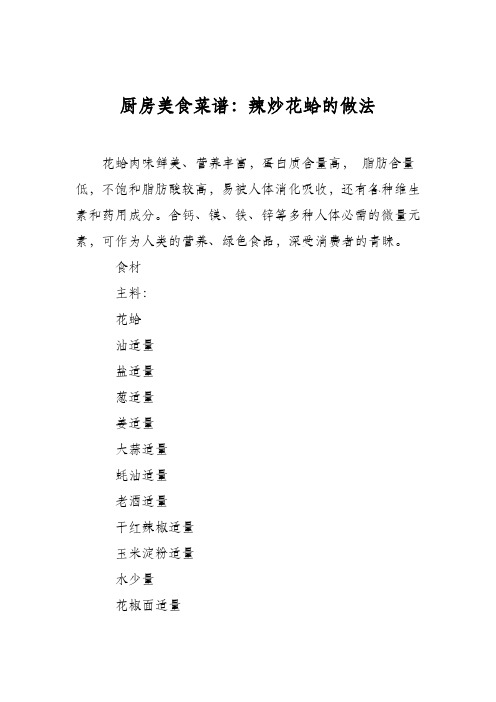 厨房美食菜谱：辣炒花蛤的做法

花蛤肉味鲜美、营养丰富，蛋白质含量高， 脂肪含量低，不饱和脂肪酸较高，易被人体消化吸收，还有各种维生素和药用成分。含钙、镁、铁、锌等多种人体必需的微量元素，可作为人类的营养、绿色食品，深受消费者的青睐。

食材

主料：

花蛤

油适量

盐适量

葱适量

姜适量

大蒜适量

蚝油适量

老酒适量

干红辣椒适量

玉米淀粉适量

水少量

花椒面适量